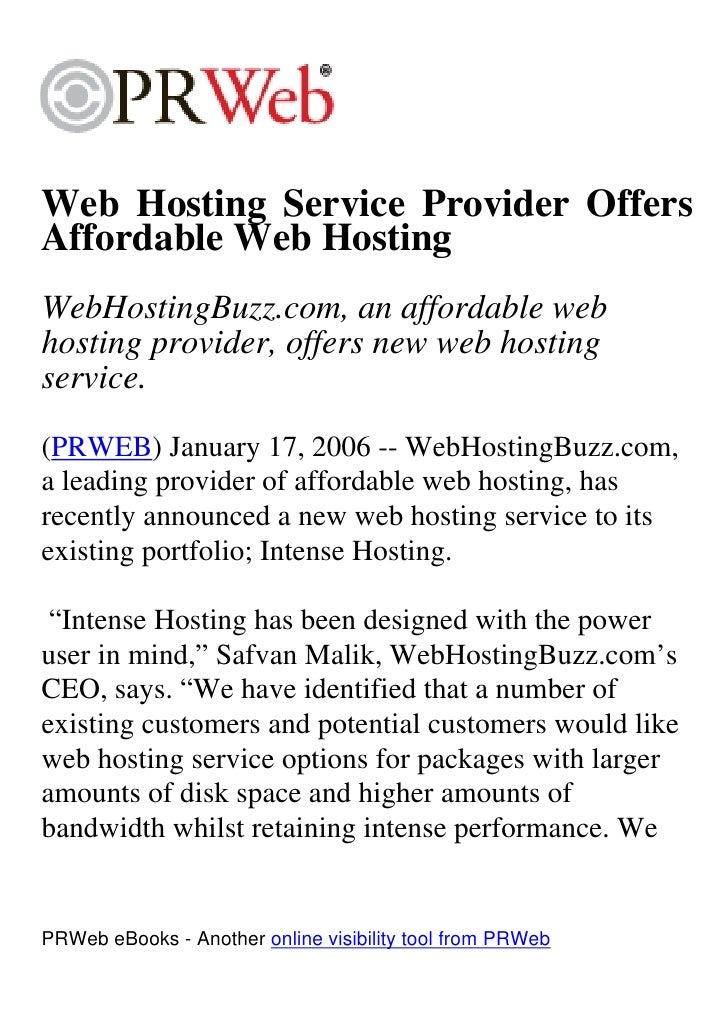 PRWeb®

Web Hosting Service Provider Offers Affordable Web Hosting

WebHostingBuzz.com, an affordable web hosting provider, offers new web hosting service.

(PRWEB) January 17, 2006 -- WebHostingBuzz.com, a leading provider of affordable web hosting, has recently announced a new web hosting service to its existing portfolio; Intense Hosting.

"Intense Hosting has been designed with the power user in mind," Safvan Malik, WebHostingBuzz.com's CEO, says. "We have identified that a number of existing customers and potential customers would like web hosting service options for packages with larger amounts of disk space and higher amounts of bandwidth whilst retaining intense performance. We

PRWeb eBooks - Another online visibility tool from PRWeb